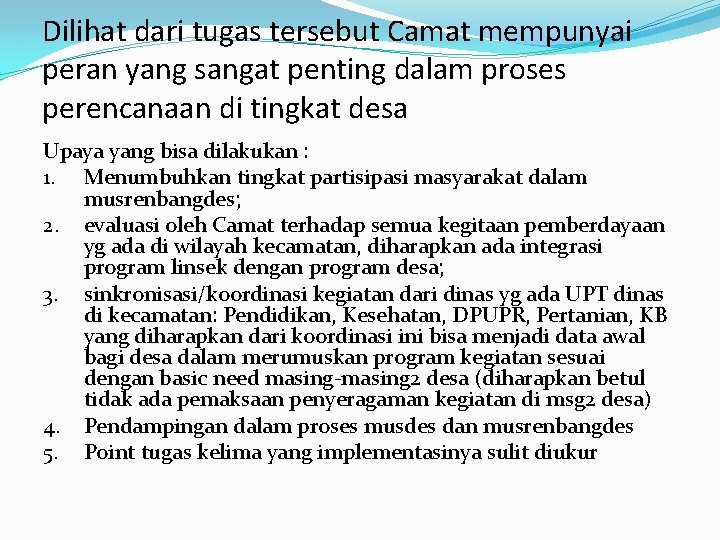 Dilihat dari tugas tersebut Camat mempunyai peran yang sangat penting dalam proses perencanaan di tingkat desa

Upaya yang bisa dilakukan :
1. Menumbuhkan tingkat partisipasi masyarakat dalam musrenbangdes;
2. evaluasi oleh Camat terhadap semua kegitaan pemberdayaan yg ada di wilayah kecamatan, diharapkan ada integrasi program linsek dengan program desa;
3. sinkronisasi/koordinasi kegiatan dari dinas yg ada UPT dinas di kecamatan: Pendidikan, Kesehatan, DPUPR, Pertanian, KB yang diharapkan dari koordinasi ini bisa menjadi data awal bagi desa dalam merumuskan program kegiatan sesuai dengan basic need masing-masing2 desa (diharapkan betul tidak ada pemaksaan penyeragaman kegiatan di msg2 desa)
4. Pendampingan dalam proses musdes dan musrenbangdes
5. Point tugas kelima yang implementasinya sulit diukur